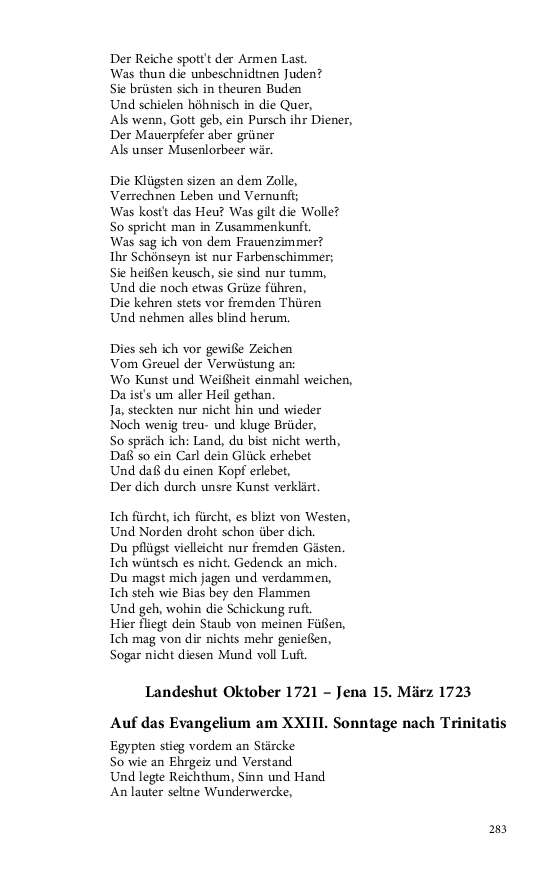 Der Reiche spott't der Armen Last.
Was thun die unbeschnidtnen Juden?
Sie brüsten sich in theuren Buden
Und schielen höhnisch in die Quer,
Als wenn, Gott geb, ein Pursch ihr Diener,
Der Mauerpfefer aber grüner
Als unser Musenlorbeer wär.

Die Klügsten sizen an dem Zolle,
Verrechnen Leben und Vernunft;
Was kost't das Heu? Was gilt die Wolle?
So spricht man in Zusammenkunft.
Was sag ich von dem Frauenzimmer?
Ihr Schönseyn ist nur Farbenschimmer;
Sie heißen keusch, sie sind nur tumm,
Und die noch etwas Grüze führen,
Die kehren stets vor fremden Thüren
Und nehmen alles blind herum.

Dies seh ich vor gewiße Zeichen
Vom Greuel der Verwüstung an:
Wo Kunst und Weißheit einmahl weichen,
Da ist's um aller Heil gethan.
Ja, steckten nur nicht hin und wieder
Noch wenig treu- und kluge Brüder,
So spräch ich: Land, du bist nicht werth,
Daß so ein Carl dein Glück erhebet
Und daß du einen Kopf erlebet,
Der dich durch unsre Kunst verklärt.

Ich fürcht, ich fürcht, es blizt von Westen,
Und Norden droht schon über dich.
Du pflügst vielleicht nur fremden Gästen.
Ich wüntsch es nicht. Gedenck an mich.
Du magst mich jagen und verdammen,
Ich steh wie Bias bey den Flammen
Und geh, wohin die Schickung ruft.
Hier fliegt dein Staub von meinen Füßen,
Ich mag von dir nichts mehr genießen,
Sogar nicht diesen Mund voll Luft.

Landeshut Oktober 1721 – Jena 15. März 1723

Auf das Evangelium am XXIII. Sonntage nach Trinitatis

Egypten stieg vordem an Stärcke
So wie an Ehrgeiz und Verstand
Und legte Reichthum, Sinn und Hand
An lauter seltne Wunderwercke,

283